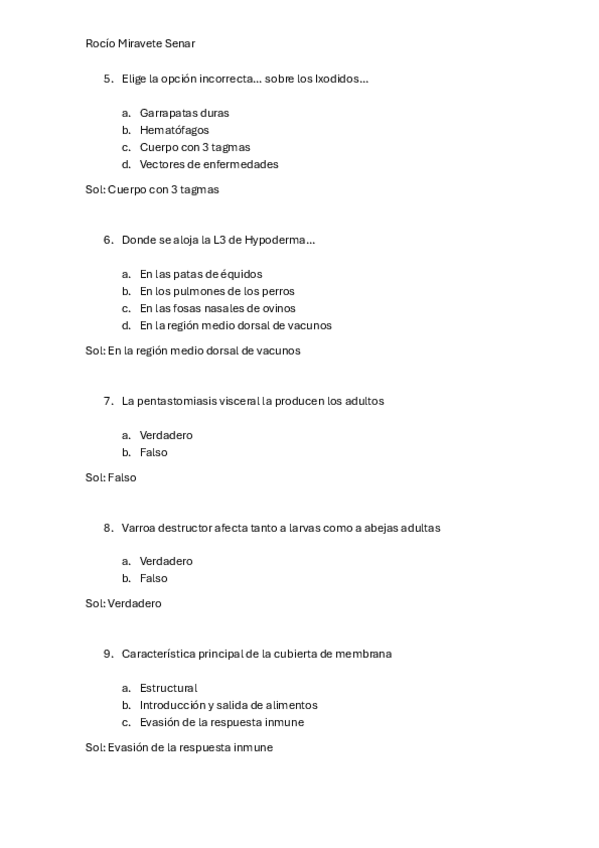 Rocío Miravete Senar

5. Elige la opción incorrecta... sobre los Ixodidos...

a. Garrapatas duras
b. Hematófagos
c. Cuerpo con 3 tagmas
d. Vectores de enfermedades

Sol: Cuerpo con 3 tagmas

6. Donde se aloja la L3 de Hypoderma...

a. En las patas de équidos
b. En los pulmones de los perros
c. En las fosas nasales de ovinos
d. En la región medio dorsal de vacunos

Sol: En la región medio dorsal de vacunos

7. La pentastomiasis visceral la producen los adultos

a. Verdadero
b. Falso

Sol: Falso

8. Varroa destructor afecta tanto a larvas como a abejas adultas

a. Verdadero
b. Falso

Sol: Verdadero

9. Característica principal de la cubierta de membrana

a. Estructural
b. Introducción y salida de alimentos
c. Evasión de la respuesta inmune

Sol: Evasión de la respuesta inmune